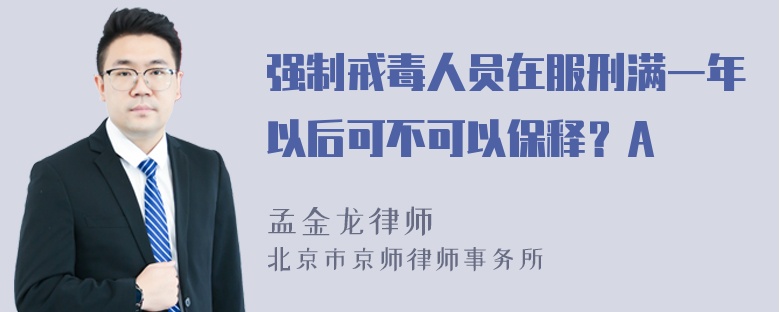 强制戒毒人员在服刑满一年以后可不可以保释？A

孟金龙律师
北京市京师律师事务所